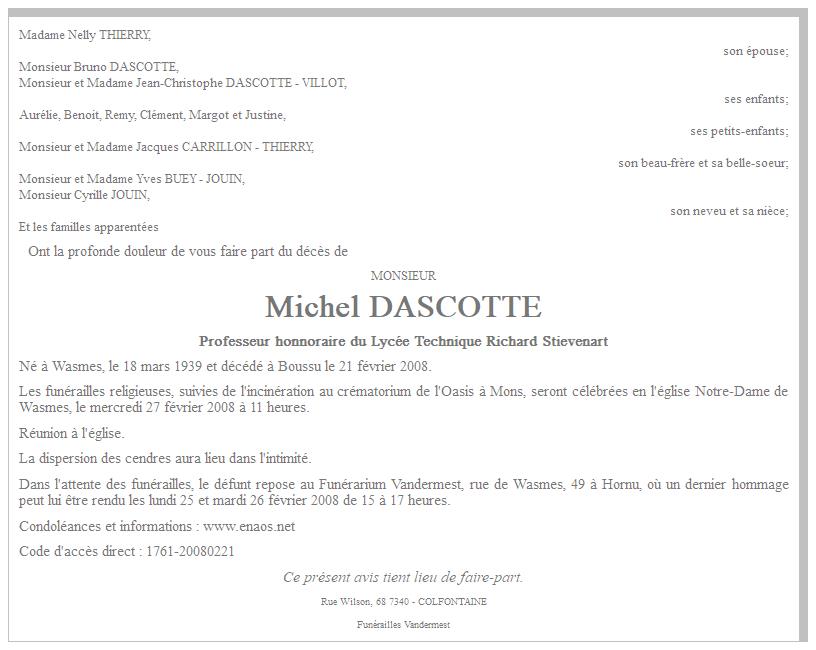 Madame Nelly THIERRY,

son épouse;

Monsieur Bruno DASCOTTE,
Monsieur et Madame Jean-Christophe DASCOTTE - VILLOT,

ses enfants;

Aurélie, Benoit, Remy, Clément, Margot et Justine,

ses petits-enfants;

Monsieur et Madame Jacques CARRILLON - THIERRY,

son beau-frère et sa belle-soeur;

Monsieur et Madame Yves BUEY - JOUIN,
Monsieur Cyrille JOUIN,

son neveu et sa nièce;

Et les familles apparentées

Ont la profonde douleur de vous faire part du décès de

MONSIEUR

Michel DASCOTTE

Professeur honnoraire du Lycée Technique Richard Stievenart

Né à Wasmes, le 18 mars 1939 et décédé à Boussu le 21 février 2008.

Les funérailles religieuses, suivies de l'incinération au crématorium de l'Oasis à Mons, seront célébrées en l'église Notre-Dame de Wasmes, le mercredi 27 février 2008 à 11 heures.

Réunion à l'église.

La dispersion des cendres aura lieu dans l'intimité.

Dans l'attente des funérailles, le défunt repose au Funérarium Vandermest, rue de Wasmes, 49 à Hornu, où un dernier hommage peut lui être rendu les lundi 25 et mardi 26 février 2008 de 15 à 17 heures.

Condoléances et informations : www.enaos.net

Code d'accès direct : 1761-20080221

Ce présent avis tient lieu de faire-part.

Rue Wilson, 68 7340 - COLFONTAINE

Funérailles Vandermest